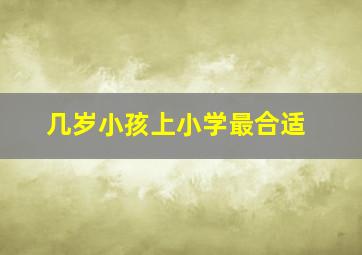 几岁小孩上小学最合适